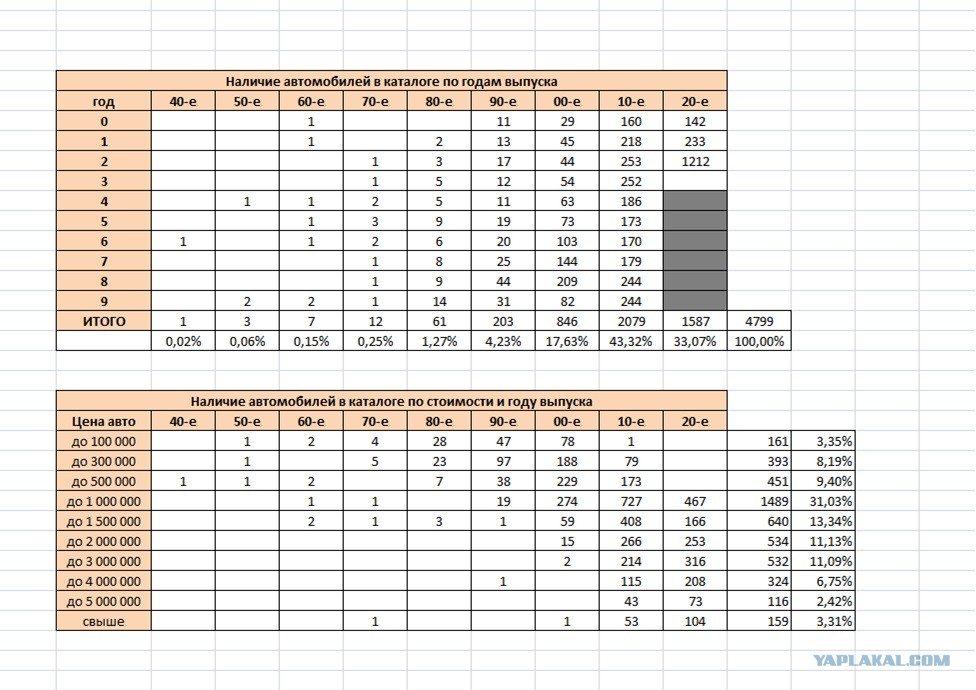 Наличие автомобилей в каталоге по годам выпуска

| год | 40-е | 50-е | 60-е | 70-е | 80-е | 90-е | 00-е | 10-е | 20-е | |
|---|---|---|---|---|---|---|---|---|---|---|
| 0 | | | 1 | | | 11 | 29 | 160 | 142 | |
| 1 | | | 1 | | 2 | 13 | 45 | 218 | 233 | |
| 2 | | | | 1 | 3 | 17 | 44 | 253 | 1212 | |
| 3 | | | | 1 | 5 | 12 | 54 | 252 | | |
| 4 | | 1 | 1 | 2 | 5 | 11 | 63 | 186 | | |
| 5 | | | 1 | 3 | 9 | 19 | 73 | 173 | | |
| 6 | 1 | | 1 | 2 | 6 | 20 | 103 | 170 | | |
| 7 | | | | 1 | 8 | 25 | 144 | 179 | | |
| 8 | | | | 1 | 9 | 44 | 209 | 244 | | |
| 9 | | 2 | 2 | 1 | 14 | 31 | 82 | 244 | | |
| ИТОГО | 1 | 3 | 7 | 12 | 61 | 203 | 846 | 2079 | 1587 | 4799 |
| | 0,02% | 0,06% | 0,15% | 0,25% | 1,27% | 4,23% | 17,63% | 43,32% | 33,07% | 100,00% |

Наличие автомобилей в каталоге по стоимости и году выпуска

| Цена авто | 40-е | 50-е | 60-е | 70-е | 80-е | 90-е | 00-е | 10-е | 20-е | | |
|---|---|---|---|---|---|---|---|---|---|---|---|
| до 100 000 | | 1 | 2 | 4 | 28 | 47 | 78 | 1 | | 161 | 3,35% |
| до 300 000 | | 1 | | 5 | 23 | 97 | 188 | 79 | | 393 | 8,19% |
| до 500 000 | 1 | 1 | 2 | | 7 | 38 | 229 | 173 | | 451 | 9,40% |
| до 1 000 000 | | | 1 | 1 | | 19 | 274 | 727 | 467 | 1489 | 31,03% |
| до 1 500 000 | | | 2 | 1 | 3 | 1 | 59 | 408 | 166 | 640 | 13,34% |
| до 2 000 000 | | | | | | | 15 | 266 | 253 | 534 | 11,13% |
| до 3 000 000 | | | | | | | 2 | 214 | 316 | 532 | 11,09% |
| до 4 000 000 | | | | | | 1 | | 115 | 208 | 324 | 6,75% |
| до 5 000 000 | | | | | | | | 43 | 73 | 116 | 2,42% |
| свыше | | | | 1 | | | 1 | 53 | 104 | 159 | 3,31% |

YAPLAKAL.COM